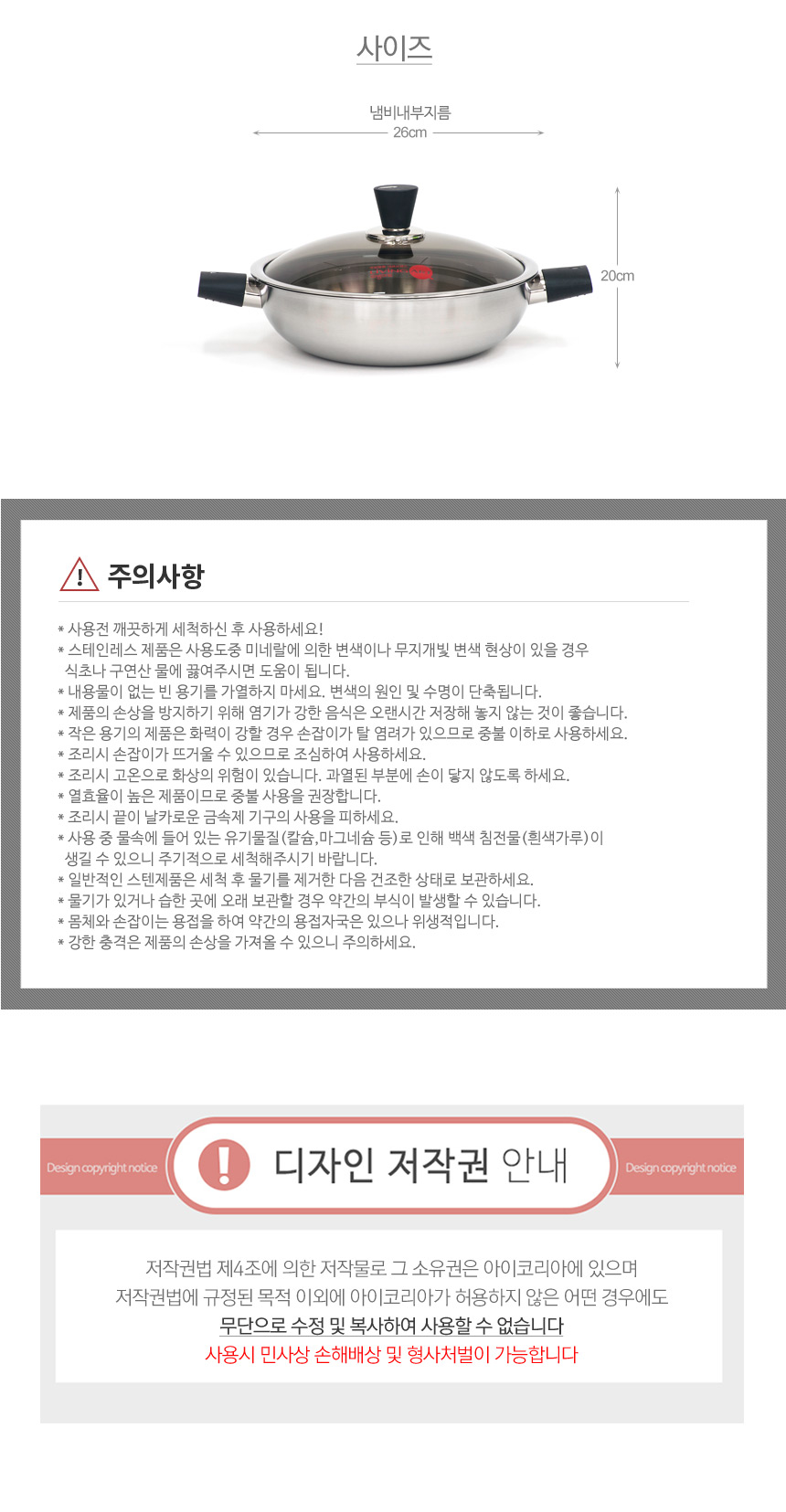 사이즈

냄비내부지름
26cm

20cm

주의사항

* 사용전 깨끗하게 세척하신 후 사용하세요!
* 스테인레스 제품은 사용도중 미네랄에 의한 변색이나 무지개빛 변색 현상이 있을 경우 식초나 구연산 물에 끓여주시면 도움이 됩니다.
* 내용물이 없는 빈 용기를 가열하지 마세요. 변색의 원인 및 수명이 단축됩니다.
* 제품의 손상을 방지하기 위해 염기가 강한 음식은 오랜시간 저장해 놓지 않는 것이 좋습니다.
* 작은 용기의 제품은 화력이 강할 경우 손잡이가 탈 염려가 있으므로 중불 이하로 사용하세요.
* 조리시 손잡이가 뜨거울 수 있으므로 조심하여 사용하세요.
* 조리시 고온으로 화상의 위험이 있습니다. 과열된 부분에 손이 닿지 않도록 하세요.
* 열효율이 높은 제품이므로 중불 사용을 권장합니다.
* 조리시 끝이 날카로운 금속제 기구의 사용을 피하세요.
* 사용 중 물속에 들어 있는 유기물질(칼슘,마그네슘 등)로 인해 백색 침전물(흰색가루)이 생길 수 있으니 주기적으로 세척해주시기 바랍니다.
* 일반적인 스텐제품은 세척 후 물기를 제거한 다음 건조한 상태로 보관하세요.
* 물기가 있거나 습한 곳에 오래 보관할 경우 약간의 부식이 발생할 수 있습니다.
* 몸체와 손잡이는 용접을 하여 약간의 용접자국은 있으나 위생적입니다.
* 강한 충격은 제품의 손상을 가져올 수 있으니 주의하세요.

Design copyright notice

디자인 저작권 안내

Design copyright notice

저작권법 제4조에 의한 저작물로 그 소유권은 아이코리아에 있으며
저작권법에 규정된 목적 이외에 아이코리아가 허용하지 않은 어떤 경우에도
무단으로 수정 및 복사하여 사용할 수 없습니다
사용시 민사상 손해배상 및 형사처벌이 가능합니다